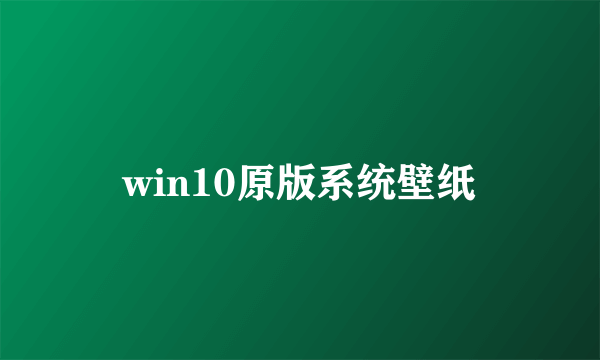 win10原版系统壁纸